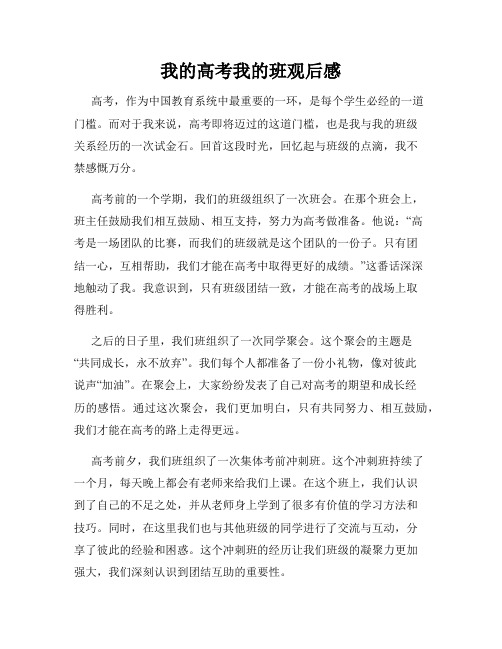 我的高考我的班观后感

高考，作为中国教育系统中最重要的一环，是每个学生必经的一道门槛。而对于我来说，高考即将迈过的这道门槛，也是我与我的班级关系经历的一次试金石。回首这段时光，回忆起与班级的点滴，我不禁感慨万分。

高考前的一个学期，我们的班级组织了一次班会。在那个班会上，班主任鼓励我们相互鼓励、相互支持，努力为高考做准备。他说：“高考是一场团队的比赛，而我们的班级就是这个团队的一份子。只有团结一心，互相帮助，我们才能在高考中取得更好的成绩。”这番话深深地触动了我。我意识到，只有班级团结一致，才能在高考的战场上取得胜利。

之后的日子里，我们班组织了一次同学聚会。这个聚会的主题是“共同成长，永不放弃”。我们每个人都准备了一份小礼物，像对彼此说声“加油”。在聚会上，大家纷纷发表了自己对高考的期望和成长经历的感悟。通过这次聚会，我们更加明白，只有共同努力、相互鼓励，我们才能在高考的路上走得更远。

高考前夕，我们班组织了一次集体考前冲刺班。这个冲刺班持续了一个月，每天晚上都会有老师来给我们上课。在这个班上，我们认识到了自己的不足之处，并从老师身上学到了很多有价值的学习方法和技巧。同时，在这里我们也与其他班级的同学进行了交流与互动，分享了彼此的经验和困惑。这个冲刺班的经历让我们班级的凝聚力更加强大，我们深刻认识到团结互助的重要性。